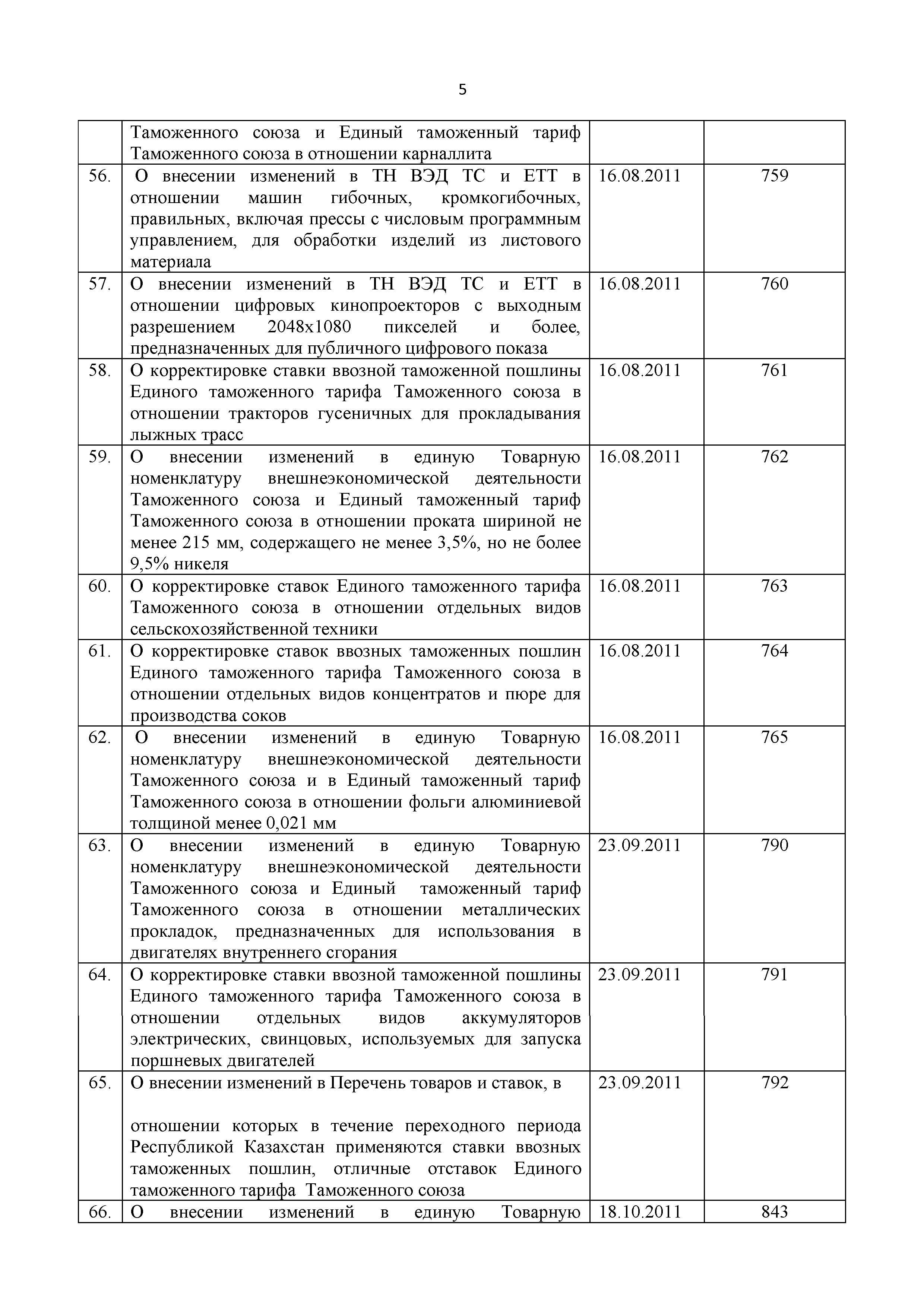 5

| | | | |
|---|---|---|---|
| | Таможенного союза и Единый таможенный тариф Таможенного союза в отношении карналлита | | |
| 56. | О внесении изменений в ТН ВЭД ТС и ЕТТ в отношении машин гибочных, кромкогибочных, правильных, включая прессы с числовым программным управлением, для обработки изделий из листового материала | 16.08.2011 | 759 |
| 57. | О внесении изменений в ТН ВЭД ТС и ЕТТ в отношении цифровых кинопроекторов с выходным разрешением 2048x1080 пикселей и более, предназначенных для публичного цифрового показа | 16.08.2011 | 760 |
| 58. | О корректировке ставки ввозной таможенной пошлины Единого таможенного тарифа Таможенного союза в отношении тракторов гусеничных для прокладывания лыжных трасс | 16.08.2011 | 761 |
| 59. | О внесении изменений в единую Товарную номенклатуру внешнеэкономической деятельности Таможенного союза и Единый таможенный тариф Таможенного союза в отношении проката шириной не менее 215 мм, содержащего не менее 3,5%, но не более 9,5% никеля | 16.08.2011 | 762 |
| 60. | О корректировке ставок Единого таможенного тарифа Таможенного союза в отношении отдельных видов сельскохозяйственной техники | 16.08.2011 | 763 |
| 61. | О корректировке ставок ввозных таможенных пошлин Единого таможенного тарифа Таможенного союза в отношении отдельных видов концентратов и пюре для производства соков | 16.08.2011 | 764 |
| 62. | О внесении изменений в единую Товарную номенклатуру внешнеэкономической деятельности Таможенного союза и в Единый таможенный тариф Таможенного союза в отношении фольги алюминиевой толщиной менее 0,021 мм | 16.08.2011 | 765 |
| 63. | О внесении изменений в единую Товарную номенклатуру внешнеэкономической деятельности Таможенного союза и Единый таможенный тариф Таможенного союза в отношении металлических прокладок, предназначенных для использования в двигателях внутреннего сгорания | 23.09.2011 | 790 |
| 64. | О корректировке ставки ввозной таможенной пошлины Единого таможенного тарифа Таможенного союза в отношении отдельных видов аккумуляторов электрических, свинцовых, используемых для запуска поршневых двигателей | 23.09.2011 | 791 |
| 65. | О внесении изменений в Перечень товаров и ставок, в отношении которых в течение переходного периода Республикой Казахстан применяются ставки ввозных таможенных пошлин, отличные отставок Единого таможенного тарифа Таможенного союза | 23.09.2011 | 792 |
| 66. | О внесении изменений в единую Товарную | 18.10.2011 | 843 |